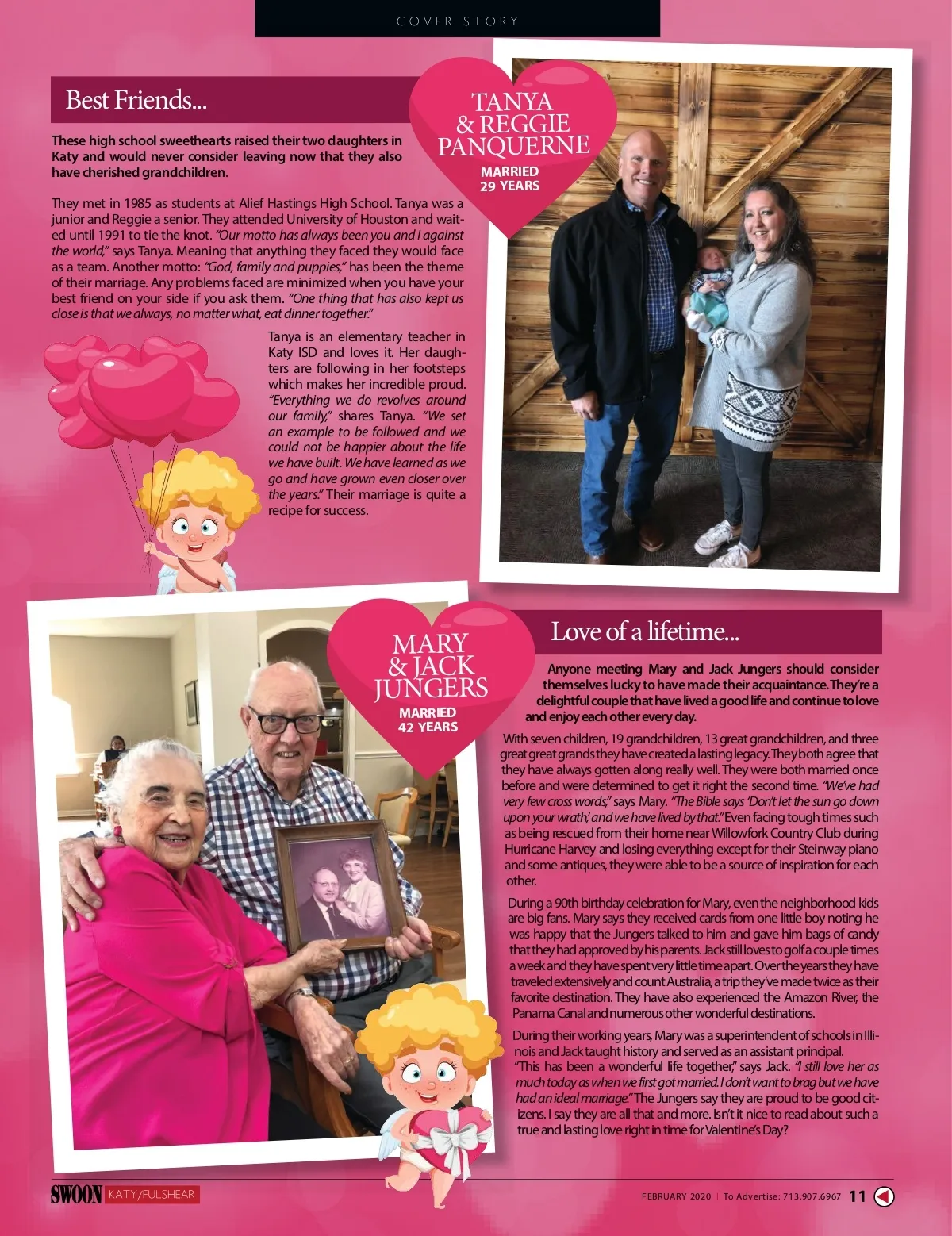 COVER STORY

Best Friends...

TANYA & REGGIE PANQUERNE

MARRIED 29 YEARS

These high school sweethearts raised their two daughters in Katy and would never consider leaving now that they also have cherished grandchildren.

They met in 1985 as students at Alief Hastings High School. Tanya was a junior and Reggie a senior. They attended University of Houston and waited until 1991 to tie the knot. "Our motto has always been you and I against the world," says Tanya. Meaning that anything they faced they would face as a team. Another motto: "God, family and puppies," has been the theme of their marriage. Any problems faced are minimized when you have your best friend on your side if you ask them. "One thing that has also kept us close is that we always, no matter what, eat dinner together."

Tanya is an elementary teacher in Katy ISD and loves it. Her daughters are following in her footsteps which makes her incredible proud. "Everything we do revolves around our family," shares Tanya. "We set an example to be followed and we could not be happier about the life we have built. We have learned as we go and have grown even closer over the years." Their marriage is quite a recipe for success.

MARY & JACK JUNGERS

MARRIED 42 YEARS

Love of a lifetime...

Anyone meeting Mary and Jack Jungers should consider themselves lucky to have made their acquaintance. They're a delightful couple that have lived a good life and continue to love and enjoy each other every day.

With seven children, 19 grandchildren, 13 great grandchildren, and three great great grands they have created a lasting legacy. They both agree that they have always gotten along really well. They were both married once before and were determined to get it right the second time. "We've had very few cross words," says Mary. "The Bible says 'Don't let the sun go down upon your wrath,' and we have lived by that." Even facing tough times such as being rescued from their home near Willowfork Country Club during Hurricane Harvey and losing everything except for their Steinway piano and some antiques, they were able to be a source of inspiration for each other.

During a 90th birthday celebration for Mary, even the neighborhood kids are big fans. Mary says they received cards from one little boy noting he was happy that the Jungers talked to him and gave him bags of candy that they had approved by his parents. Jack still loves to golf a couple times a week and they have spent very little time apart. Over the years they have traveled extensively and count Australia, a trip they've made twice as their favorite destination. They have also experienced the Amazon River, the Panama Canal and numerous other wonderful destinations.

During their working years, Mary was a superintendent of schools in Illinois and Jack taught history and served as an assistant principal. "This has been a wonderful life together," says Jack. "I still love her as much today as when we first got married. I don't want to brag but we have had an ideal marriage." The Jungers say they are proud to be good citizens. I say they are all that and more. Isn't it nice to read about such a true and lasting love right in time for Valentine's Day?

SWOON KATY/FULSHEAR

FEBRUARY 2020 | To Advertise: 713.907.6967 11